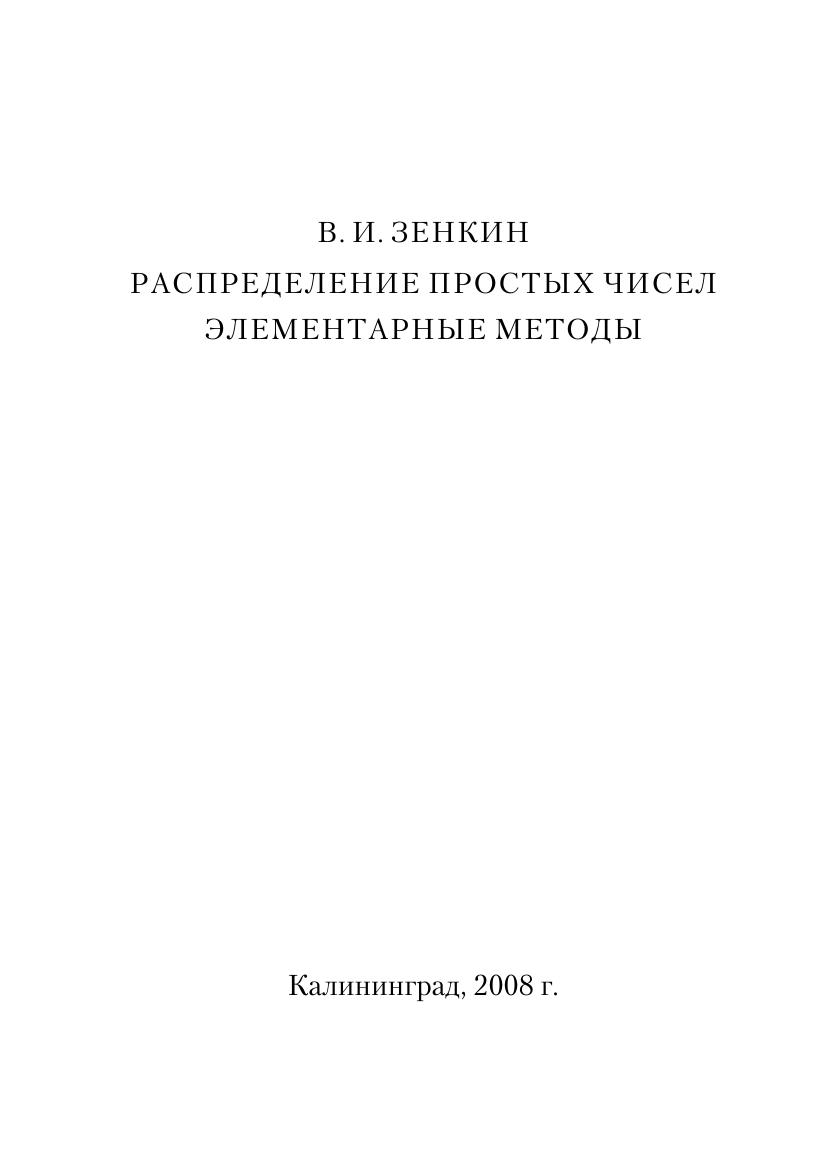 В. И. ЗЕНКИН

РАСПРЕДЕЛЕНИЕ ПРОСТЫХ ЧИСЕЛ

ЭЛЕМЕНТАРНЫЕ МЕТОДЫ

Калининград, 2008 г.